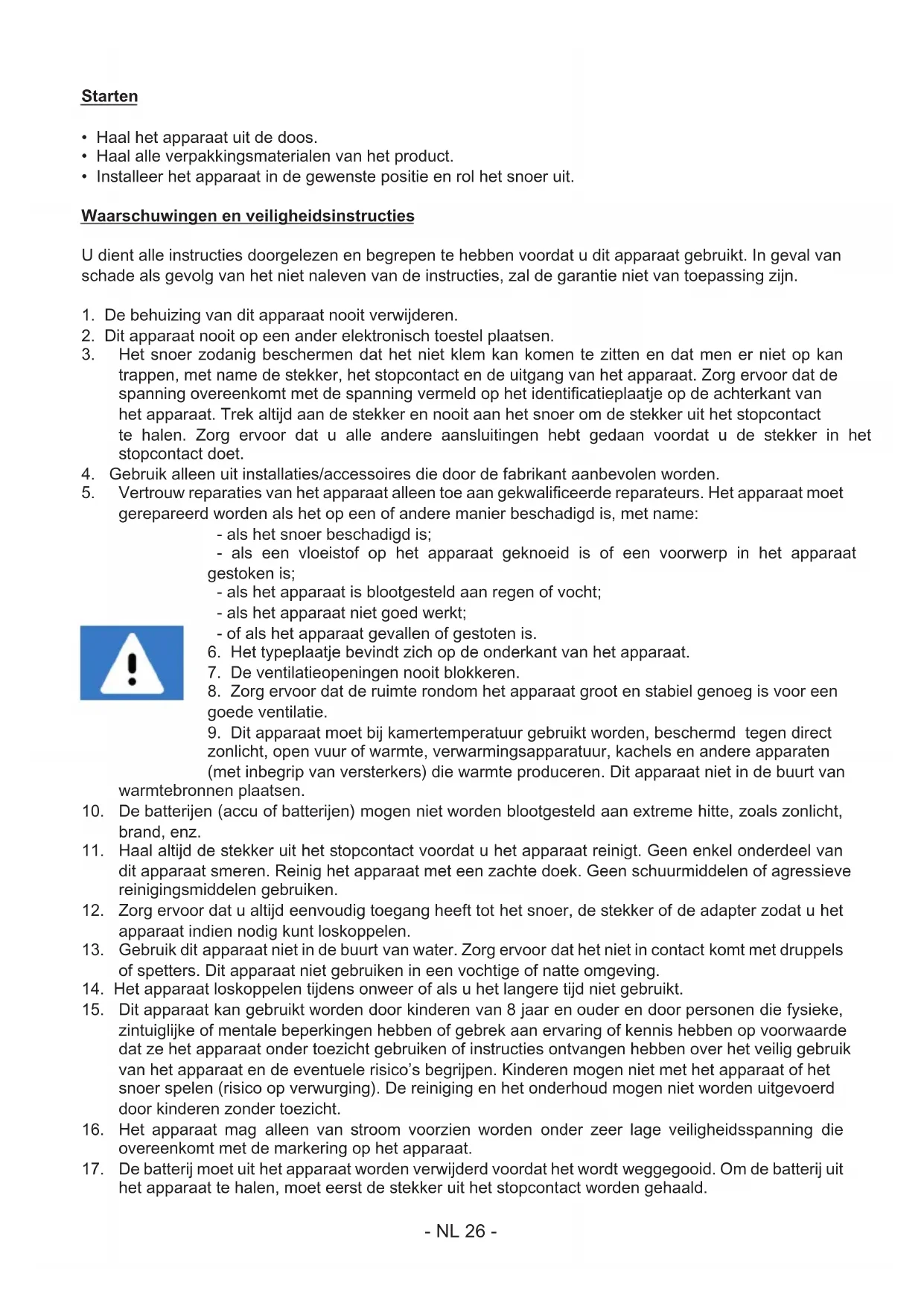 Starten

• Haal het apparaat uit de doos.
• Haal alle verpakkingsmaterialen van het product.
• Installeer het apparaat in de gewenste positie en rol het snoer uit.

Waarschuwingen en veiligheidsinstructies

U dient alle instructies doorgelezen en begrepen te hebben voordat u dit apparaat gebruikt. In geval van schade als gevolg van het niet naleven van de instructies, zal de garantie niet van toepassing zijn.

1. De behuizing van dit apparaat nooit verwijderen.
2. Dit apparaat nooit op een ander elektronisch toestel plaatsen.
3. Het snoer zodanig beschermen dat het niet klem kan komen te zitten en dat men er niet op kan trappen, met name de stekker, het stopcontact en de uitgang van het apparaat. Zorg ervoor dat de spanning overeenkomt met de spanning vermeld op het identificatieplaatje op de achterkant van het apparaat. Trek altijd aan de stekker en nooit aan het snoer om de stekker uit het stopcontact te halen. Zorg ervoor dat u alle andere aansluitingen hebt gedaan voordat u de stekker in het stopcontact doet.
4. Gebruik alleen uit installaties/accessoires die door de fabrikant aanbevolen worden.
5. Vertrouw reparaties van het apparaat alleen toe aan gekwalificeerde reparateurs. Het apparaat moet gerepareerd worden als het op een of andere manier beschadigd is, met name:
- als het snoer beschadigd is;
- als een vloeistof op het apparaat geknoeid is of een voorwerp in het apparaat gestoken is;
- als het apparaat is blootgesteld aan regen of vocht;
- als het apparaat niet goed werkt;
- of als het apparaat gevallen of gestoten is.
6. Het typeplaatje bevindt zich op de onderkant van het apparaat.
7. De ventilatieopeningen nooit blokkeren.
8. Zorg ervoor dat de ruimte rondom het apparaat groot en stabiel genoeg is voor een goede ventilatie.
9. Dit apparaat moet bij kamertemperatuur gebruikt worden, beschermd tegen direct zonlicht, open vuur of warmte, verwarmingsapparatuur, kachels en andere apparaten (met inbegrip van versterkers) die warmte produceren. Dit apparaat niet in de buurt van warmtebronnen plaatsen.
10. De batterijen (accu of batterijen) mogen niet worden blootgesteld aan extreme hitte, zoals zonlicht, brand, enz.
11. Haal altijd de stekker uit het stopcontact voordat u het apparaat reinigt. Geen enkel onderdeel van dit apparaat smeren. Reinig het apparaat met een zachte doek. Geen schuurmiddelen of agressieve reinigingsmiddelen gebruiken.
12. Zorg ervoor dat u altijd eenvoudig toegang heeft tot het snoer, de stekker of de adapter zodat u het apparaat indien nodig kunt loskoppelen.
13. Gebruik dit apparaat niet in de buurt van water. Zorg ervoor dat het niet in contact komt met druppels of spetters. Dit apparaat niet gebruiken in een vochtige of natte omgeving.
14. Het apparaat loskoppelen tijdens onweer of als u het langere tijd niet gebruikt.
15. Dit apparaat kan gebruikt worden door kinderen van 8 jaar en ouder en door personen die fysieke, zintuiglijke of mentale beperkingen hebben of gebrek aan ervaring of kennis hebben op voorwaarde dat ze het apparaat onder toezicht gebruiken of instructies ontvangen hebben over het veilig gebruik van het apparaat en de eventuele risico's begrijpen. Kinderen mogen niet met het apparaat of het snoer spelen (risico op verwurging). De reiniging en het onderhoud mogen niet worden uitgevoerd door kinderen zonder toezicht.
16. Het apparaat mag alleen van stroom voorzien worden onder zeer lage veiligheidsspanning die overeenkomt met de markering op het apparaat.
17. De batterij moet uit het apparaat worden verwijderd voordat het wordt weggegooid. Om de batterij uit het apparaat te halen, moet eerst de stekker uit het stopcontact worden gehaald.

- NL 26 -